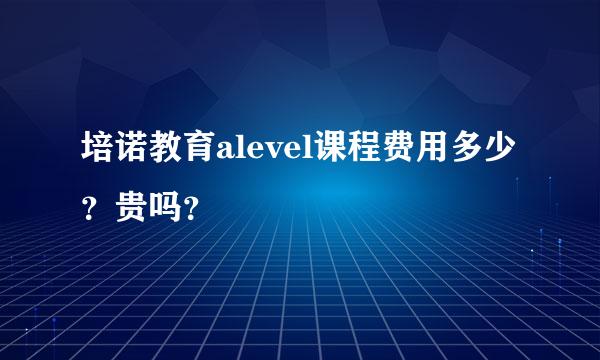 培诺教育alevel课程费用多少？贵吗?